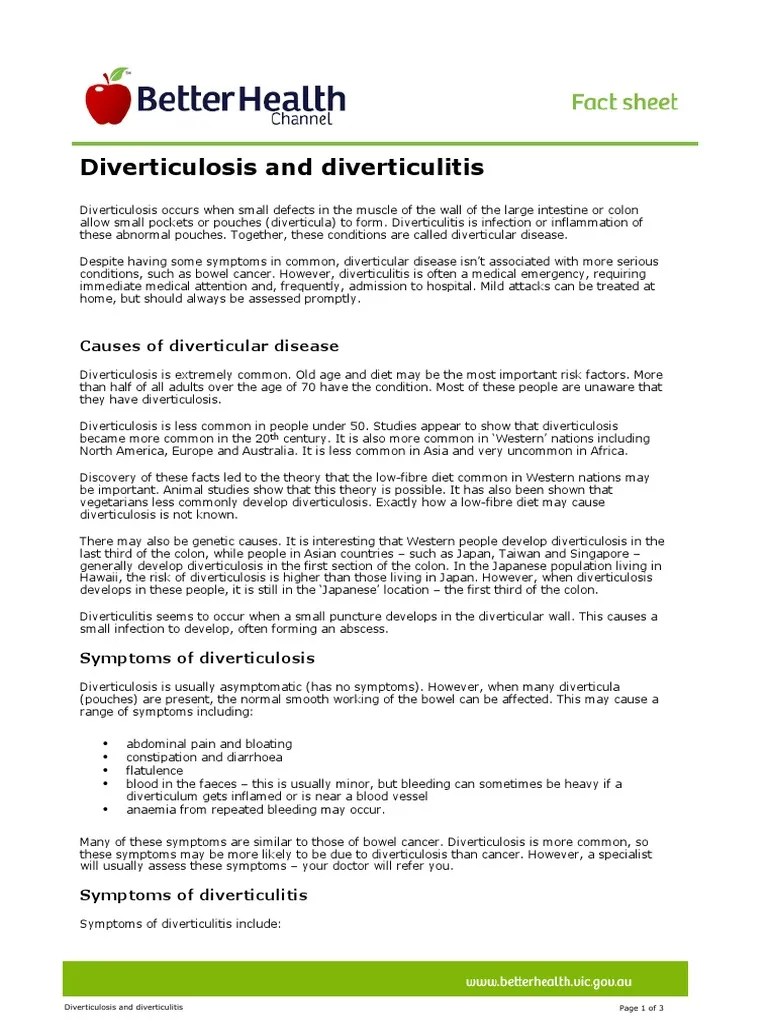 BetterHealth Channel

Fact sheet

Diverticulosis and diverticulitis

Diverticulosis occurs when small defects in the muscle of the wall of the large intestine or colon allow small pockets or pouches (diverticula) to form. Diverticulitis is infection or inflammation of these abnormal pouches. Together, these conditions are called diverticular disease.

Despite having some symptoms in common, diverticular disease isn't associated with more serious conditions, such as bowel cancer. However, diverticulitis is often a medical emergency, requiring immediate medical attention and, frequently, admission to hospital. Mild attacks can be treated at home, but should always be assessed promptly.

Causes of diverticular disease

Diverticulosis is extremely common. Old age and diet may be the most important risk factors. More than half of all adults over the age of 70 have the condition. Most of these people are unaware that they have diverticulosis.

Diverticulosis is less common in people under 50. Studies appear to show that diverticulosis became more common in the 20th century. It is also more common in 'Western' nations including North America, Europe and Australia. It is less common in Asia and very uncommon in Africa.

Discovery of these facts led to the theory that the low-fibre diet common in Western nations may be important. Animal studies show that this theory is possible. It has also been shown that vegetarians less commonly develop diverticulosis. Exactly how a low-fibre diet may cause diverticulosis is not known.

There may also be genetic causes. It is interesting that Western people develop diverticulosis in the last third of the colon, while people in Asian countries – such as Japan, Taiwan and Singapore – generally develop diverticulosis in the first section of the colon. In the Japanese population living in Hawaii, the risk of diverticulosis is higher than those living in Japan. However, when diverticulosis develops in these people, it is still in the 'Japanese' location – the first third of the colon.

Diverticulitis seems to occur when a small puncture develops in the diverticular wall. This causes a small infection to develop, often forming an abscess.

Symptoms of diverticulosis

Diverticulosis is usually asymptomatic (has no symptoms). However, when many diverticula (pouches) are present, the normal smooth working of the bowel can be affected. This may cause a range of symptoms including:

• abdominal pain and bloating
• constipation and diarrhoea
• flatulence
• blood in the faeces – this is usually minor, but bleeding can sometimes be heavy if a diverticulum gets inflamed or is near a blood vessel
• anaemia from repeated bleeding may occur.

Many of these symptoms are similar to those of bowel cancer. Diverticulosis is more common, so these symptoms may be more likely to be due to diverticulosis than cancer. However, a specialist will usually assess these symptoms – your doctor will refer you.

Symptoms of diverticulitis

Symptoms of diverticulitis include:

www.betterhealth.vic.gov.au

Diverticulosis and diverticulitis

Page 1 of 3